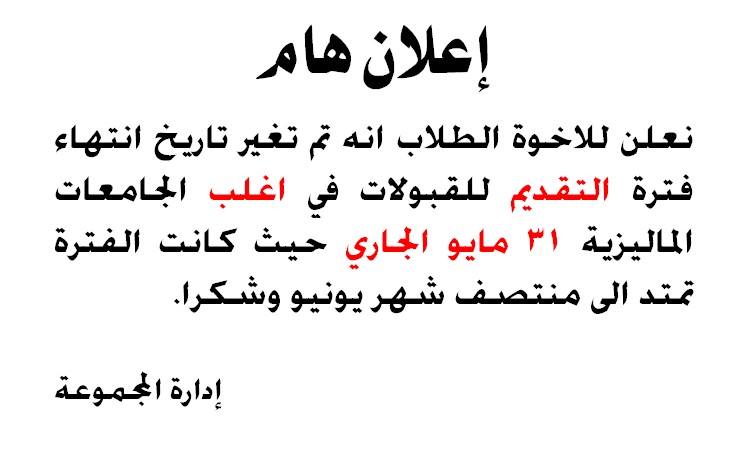 إعلان هام

نعلن للاخوة الطلاب انه تم تغير تاريخ انتهاء فترة التقديم للقبولات في اغلب الجامعات الماليزية ٣١ مايو الجاري حيث كانت الفترة تمتد الى منتصف شهر يونيو وشكرا.

إدارة المجموعة